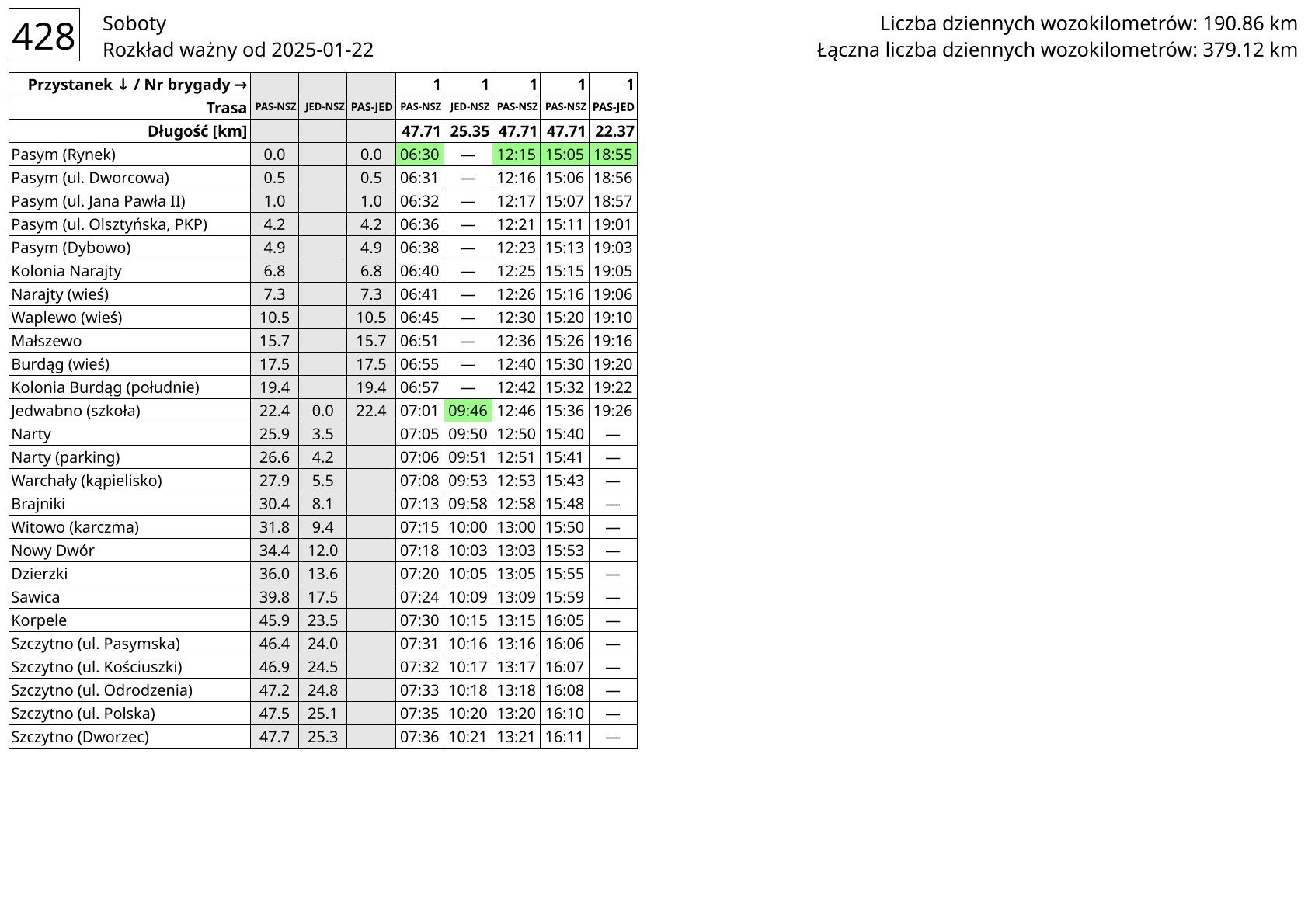 428

Soboty
Rozkład ważny od 2025-01-22

Liczba dziennych wozokilometrów: 190.86 km
Łączna liczba dziennych wozokilometrów: 379.12 km

| Przystanek ↓ / Nr brygady → | | | | 1 | 1 | 1 | 1 | 1 |
|---|---|---|---|---|---|---|---|---|
| Trasa | PAS-NSZ | JED-NSZ | PAS-JED | PAS-NSZ | JED-NSZ | PAS-NSZ | PAS-NSZ | PAS-JED |
| Długość [km] | | | | 47.71 | 25.35 | 47.71 | 47.71 | 22.37 |
| Pasym (Rynek) | 0.0 | | 0.0 | 06:30 | — | 12:15 | 15:05 | 18:55 |
| Pasym (ul. Dworcowa) | 0.5 | | 0.5 | 06:31 | — | 12:16 | 15:06 | 18:56 |
| Pasym (ul. Jana Pawła II) | 1.0 | | 1.0 | 06:32 | — | 12:17 | 15:07 | 18:57 |
| Pasym (ul. Olsztyńska, PKP) | 4.2 | | 4.2 | 06:36 | — | 12:21 | 15:11 | 19:01 |
| Pasym (Dybowo) | 4.9 | | 4.9 | 06:38 | — | 12:23 | 15:13 | 19:03 |
| Kolonia Narajty | 6.8 | | 6.8 | 06:40 | — | 12:25 | 15:15 | 19:05 |
| Narajty (wieś) | 7.3 | | 7.3 | 06:41 | — | 12:26 | 15:16 | 19:06 |
| Waplewo (wieś) | 10.5 | | 10.5 | 06:45 | — | 12:30 | 15:20 | 19:10 |
| Małszewo | 15.7 | | 15.7 | 06:51 | — | 12:36 | 15:26 | 19:16 |
| Burdąg (wieś) | 17.5 | | 17.5 | 06:55 | — | 12:40 | 15:30 | 19:20 |
| Kolonia Burdąg (południe) | 19.4 | | 19.4 | 06:57 | — | 12:42 | 15:32 | 19:22 |
| Jedwabno (szkoła) | 22.4 | 0.0 | 22.4 | 07:01 | 09:46 | 12:46 | 15:36 | 19:26 |
| Narty | 25.9 | 3.5 | | 07:05 | 09:50 | 12:50 | 15:40 | — |
| Narty (parking) | 26.6 | 4.2 | | 07:06 | 09:51 | 12:51 | 15:41 | — |
| Warchały (kąpielisko) | 27.9 | 5.5 | | 07:08 | 09:53 | 12:53 | 15:43 | — |
| Brajniki | 30.4 | 8.1 | | 07:13 | 09:58 | 12:58 | 15:48 | — |
| Witowo (karczma) | 31.8 | 9.4 | | 07:15 | 10:00 | 13:00 | 15:50 | — |
| Nowy Dwór | 34.4 | 12.0 | | 07:18 | 10:03 | 13:03 | 15:53 | — |
| Dzierzki | 36.0 | 13.6 | | 07:20 | 10:05 | 13:05 | 15:55 | — |
| Sawica | 39.8 | 17.5 | | 07:24 | 10:09 | 13:09 | 15:59 | — |
| Korpele | 45.9 | 23.5 | | 07:30 | 10:15 | 13:15 | 16:05 | — |
| Szczytno (ul. Pasymska) | 46.4 | 24.0 | | 07:31 | 10:16 | 13:16 | 16:06 | — |
| Szczytno (ul. Kościuszki) | 46.9 | 24.5 | | 07:32 | 10:17 | 13:17 | 16:07 | — |
| Szczytno (ul. Odrodzenia) | 47.2 | 24.8 | | 07:33 | 10:18 | 13:18 | 16:08 | — |
| Szczytno (ul. Polska) | 47.5 | 25.1 | | 07:35 | 10:20 | 13:20 | 16:10 | — |
| Szczytno (Dworzec) | 47.7 | 25.3 | | 07:36 | 10:21 | 13:21 | 16:11 | — |